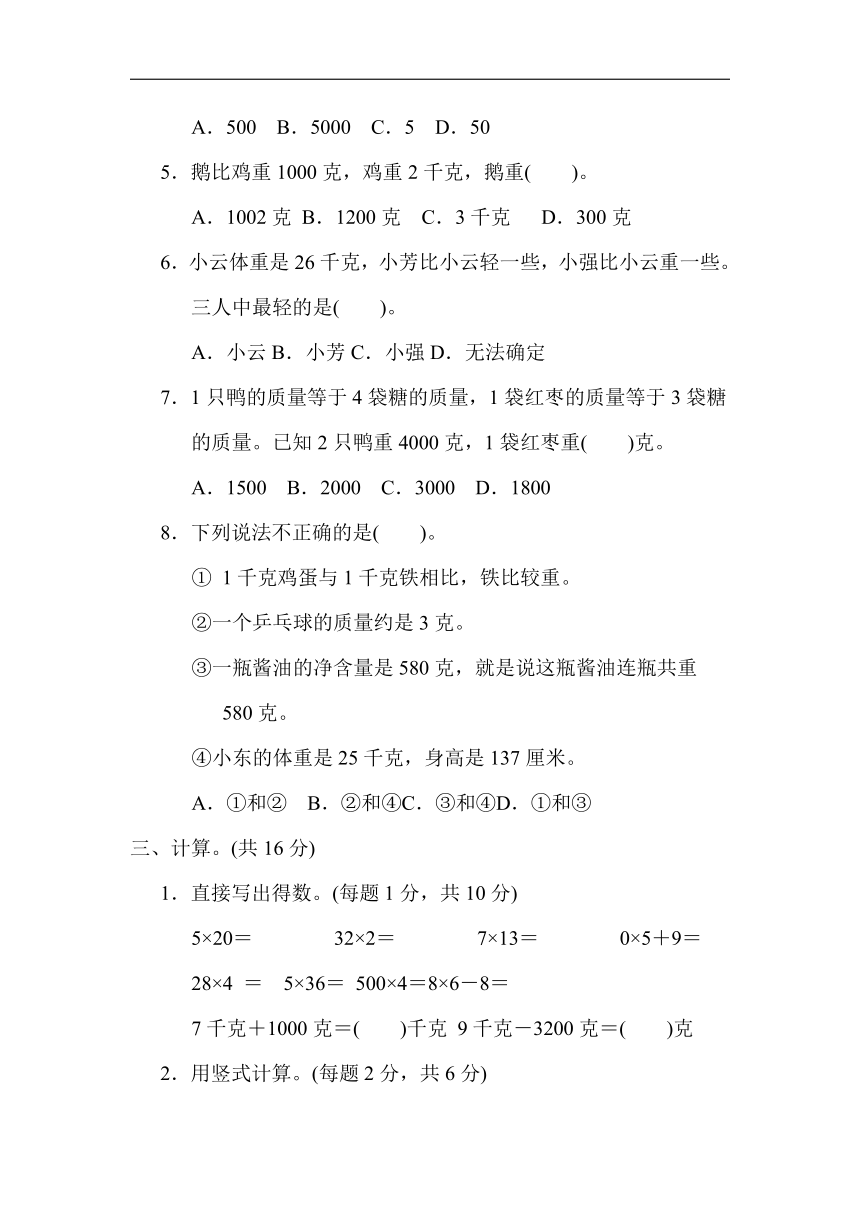 A．500　B．5000　C．5　D．50

5．鹅比鸡重 1000 克，鸡重 2 千克，鹅重(　　)。

A．1002 克　B．1200 克　C．3 千克　　D．300 克

6．小云体重是 26 千克，小芳比小云轻一些，小强比小云重一些。三人中最轻的是(　　)。

A．小云 B．小芳 C．小强 D．无法确定

7．1 只鸭的质量等于 4 袋糖的质量，1 袋红枣的质量等于 3 袋糖的质量。已知 2 只鸭重 4000 克，1 袋红枣重(　　)克。

A．1500　B．2000　C．3000　D．1800

8．下列说法不正确的是(　　)。

① 1 千克鸡蛋与 1 千克铁相比，铁比较重。

②一个乒乓球的质量约是 3 克。

③一瓶酱油的净含量是 580 克，就是说这瓶酱油连瓶共重 580 克。

④小东的体重是 25 千克，身高是 137 厘米。

A．①和②　B．②和④C．③和④D．①和③

三、计算。(共 16 分)

1．直接写出得数。(每题 1 分，共 10 分)

5×20＝　　32×2＝　　7×13＝　　0×5＋9＝

28×4 ＝　5×36＝　500×4＝8×6－8＝

7 千克＋1000 克＝(　　)千克　9 千克－3200 克＝(　　)克

2．用竖式计算。(每题 2 分，共 6 分)